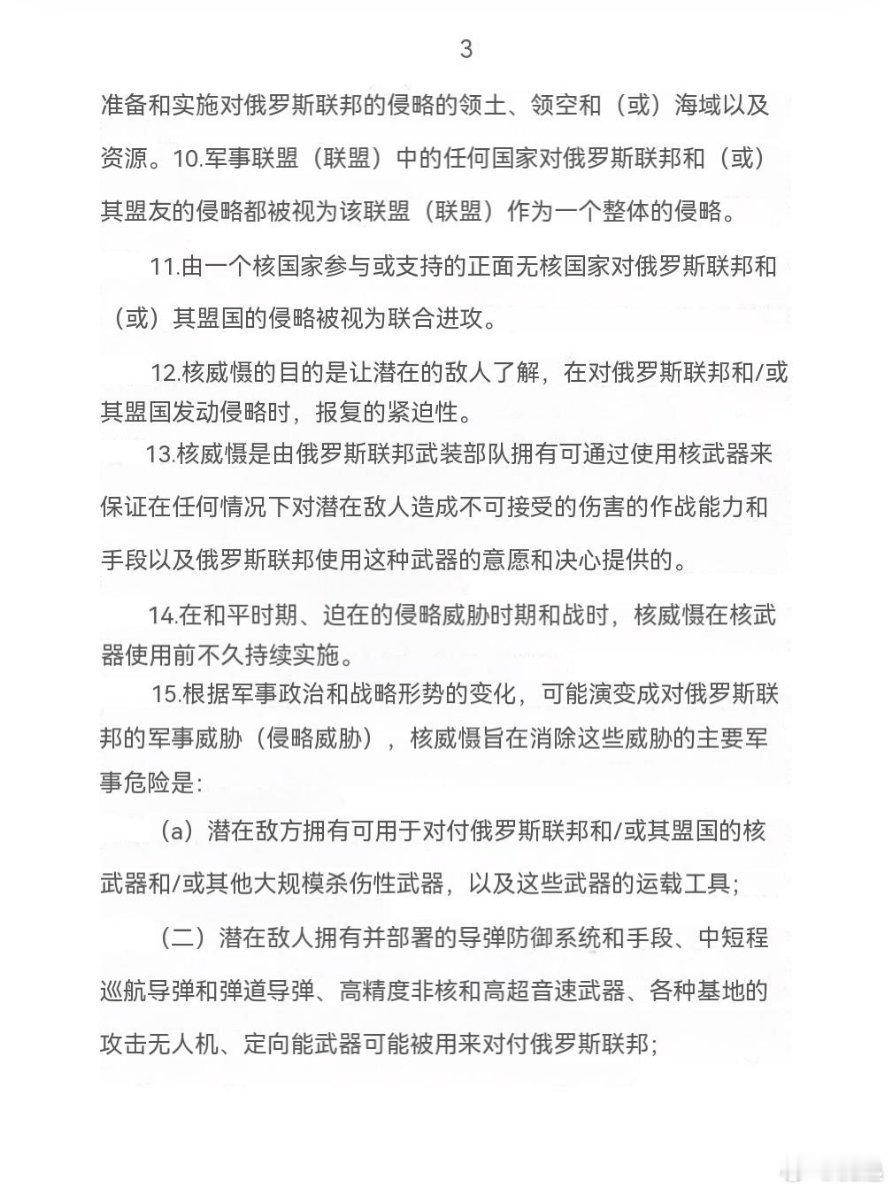 3

准备和实施对俄罗斯联邦的侵略的领土、领空和（或）海域以及资源。10.军事联盟（联盟）中的任何国家对俄罗斯联邦和（或）其盟友的侵略都被视为该联盟（联盟）作为一个整体的侵略。

11.由一个核国家参与或支持的正面无核国家对俄罗斯联邦和（或）其盟国的侵略被视为联合进攻。

12.核威慑的目的是让潜在的敌人了解，在对俄罗斯联邦和/或其盟国发动侵略时，报复的紧迫性。

13.核威慑是由俄罗斯联邦武装部队拥有可通过使用核武器来保证在任何情况下对潜在敌人造成不可接受的伤害的作战能力和手段以及俄罗斯联邦使用这种武器的意愿和决心提供的。

14.在和平时期、迫在的侵略威胁时期和战时，核威慑在核武器使用前不久持续实施。

15.根据军事政治和战略形势的变化，可能演变成对俄罗斯联邦的军事威胁（侵略威胁），核威慑旨在消除这些威胁的主要军事危险是：

（a）潜在敌方拥有可用于对付俄罗斯联邦和/或其盟国的核武器和/或其他大规模杀伤性武器，以及这些武器的运载工具；

（二）潜在敌人拥有并部署的导弹防御系统和手段、中短程巡航导弹和弹道导弹、高精度非核和高超音速武器、各种基地的攻击无人机、定向能武器可能被用来对付俄罗斯联邦；